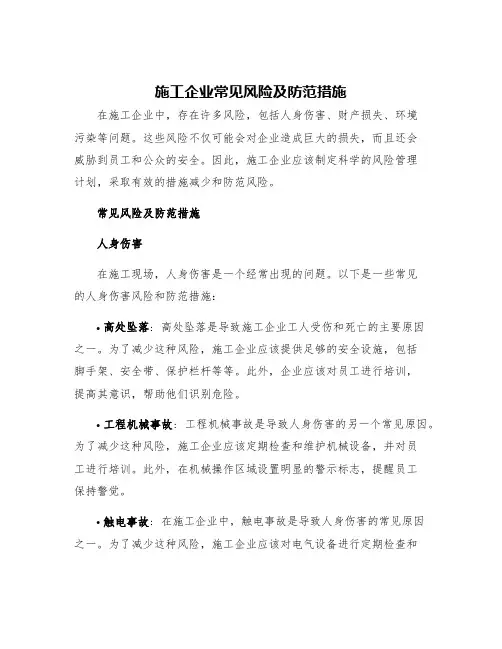 施工企业常见风险及防范措施

在施工企业中，存在许多风险，包括人身伤害、财产损失、环境污染等问题。这些风险不仅可能会对企业造成巨大的损失，而且还会威胁到员工和公众的安全。因此，施工企业应该制定科学的风险管理计划，采取有效的措施减少和防范风险。

常见风险及防范措施

人身伤害

在施工现场，人身伤害是一个经常出现的问题。以下是一些常见的人身伤害风险和防范措施：

• 高处坠落：高处坠落是导致施工企业工人受伤和死亡的主要原因之一。为了减少这种风险，施工企业应该提供足够的安全设施，包括脚手架、安全带、保护栏杆等等。此外，企业应该对员工进行培训，提高其意识，帮助他们识别危险。

• 工程机械事故：工程机械事故是导致人身伤害的另一个常见原因。为了减少这种风险，施工企业应该定期检查和维护机械设备，并对员工进行培训。此外，在机械操作区域设置明显的警示标志，提醒员工保持警觉。

• 触电事故：在施工企业中，触电事故是导致人身伤害的常见原因之一。为了减少这种风险，施工企业应该对电气设备进行定期检查和